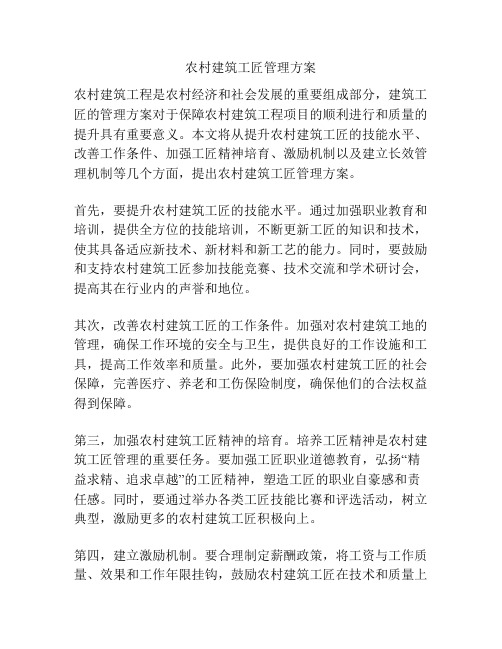 农村建筑工匠管理方案

农村建筑工程是农村经济和社会发展的重要组成部分，建筑工匠的管理方案对于保障农村建筑工程项目的顺利进行和质量的提升具有重要意义。本文将从提升农村建筑工匠的技能水平、改善工作条件、加强工匠精神培育、激励机制以及建立长效管理机制等几个方面，提出农村建筑工匠管理方案。

首先，要提升农村建筑工匠的技能水平。通过加强职业教育和培训，提供全方位的技能培训，不断更新工匠的知识和技术，使其具备适应新技术、新材料和新工艺的能力。同时，要鼓励和支持农村建筑工匠参加技能竞赛、技术交流和学术研讨会，提高其在行业内的声誉和地位。

其次，改善农村建筑工匠的工作条件。加强对农村建筑工地的管理，确保工作环境的安全与卫生，提供良好的工作设施和工具，提高工作效率和质量。此外，要加强农村建筑工匠的社会保障，完善医疗、养老和工伤保险制度，确保他们的合法权益得到保障。

第三，加强农村建筑工匠精神的培育。培养工匠精神是农村建筑工匠管理的重要任务。要加强工匠职业道德教育，弘扬“精益求精、追求卓越”的工匠精神，塑造工匠的职业自豪感和责任感。同时，要通过举办各类工匠技能比赛和评选活动，树立典型，激励更多的农村建筑工匠积极向上。

第四，建立激励机制。要合理制定薪酬政策，将工资与工作质量、效果和工作年限挂钩，鼓励农村建筑工匠在技术和质量上